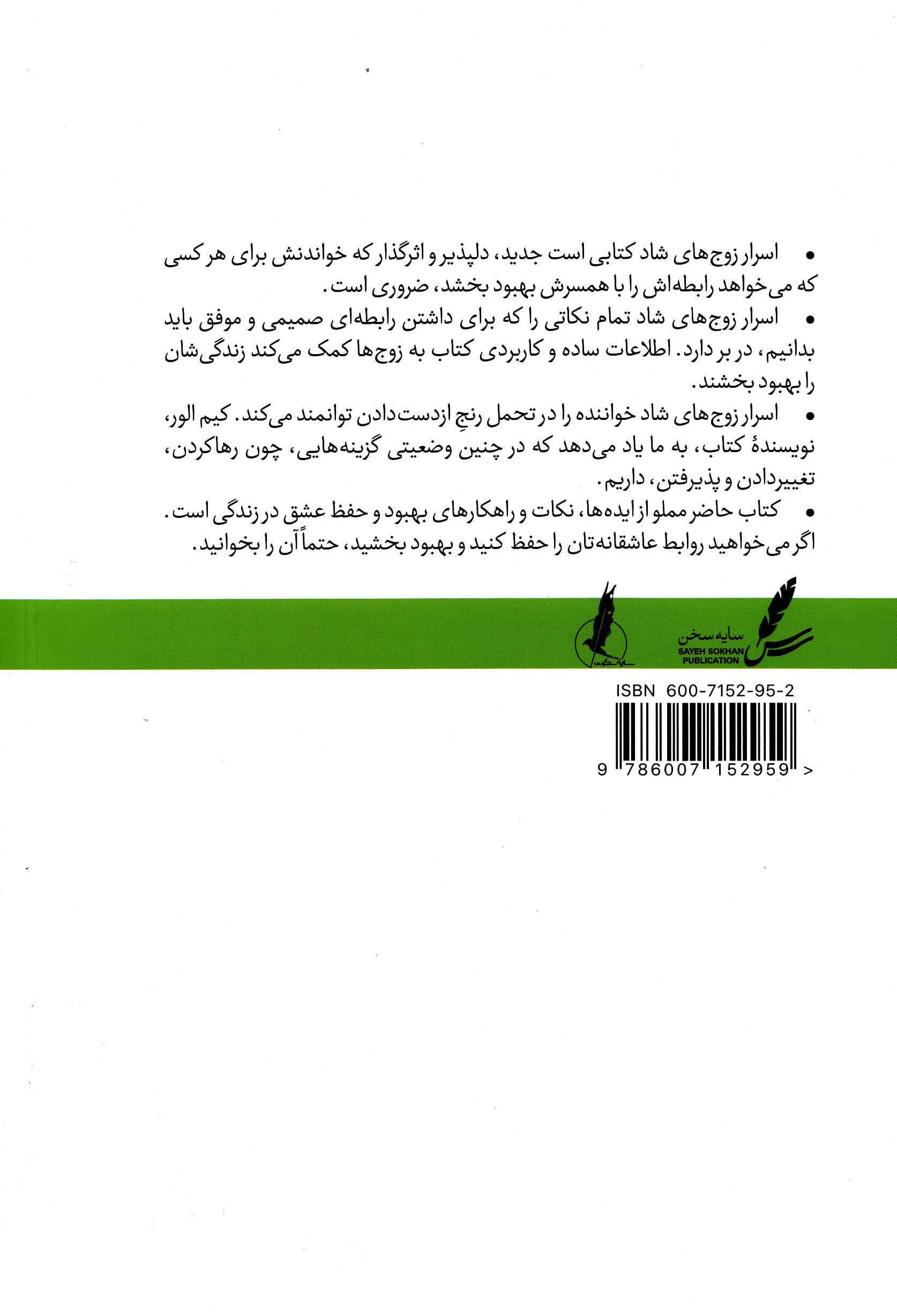 • اسرار زوج‌های شاد کتابی است جدید، دلپذیر و اثرگذار که خواندنش برای هر کسی که می‌خواهد رابطه‌اش را با همسرش بهبود بخشد، ضروری است.

• اسرار زوج‌های شاد تمام نکاتی را که برای داشتن رابطه‌ای صمیمی و موفق باید بدانیم، در بر دارد. اطلاعات ساده و کاربردی کتاب به زوج‌ها کمک می‌کند زندگی‌شان را بهبود بخشند.

• اسرار زوج‌های شاد خواننده را در تحمل رنجِ ازدست‌دادن توانمند می‌کند. کیم الور، نویسندهٔ کتاب، به ما یاد می‌دهد که در چنین وضعیتی گزینه‌هایی، چون رهاکردن، تغییردادن و پذیرفتن، داریم.

• کتاب حاضر مملو از ایده‌ها، نکات و راهکارهای بهبود و حفظ عشق در زندگی است. اگر می‌خواهید روابط عاشقانه‌تان را حفظ کنید و بهبود بخشید، حتماً آن را بخوانید.

سایه سخن
SAYEH SOKHAN
PUBLICATION

ISBN 600-7152-95-2
9 786007 152959 >